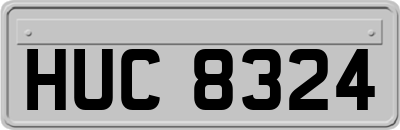 HUC 8324